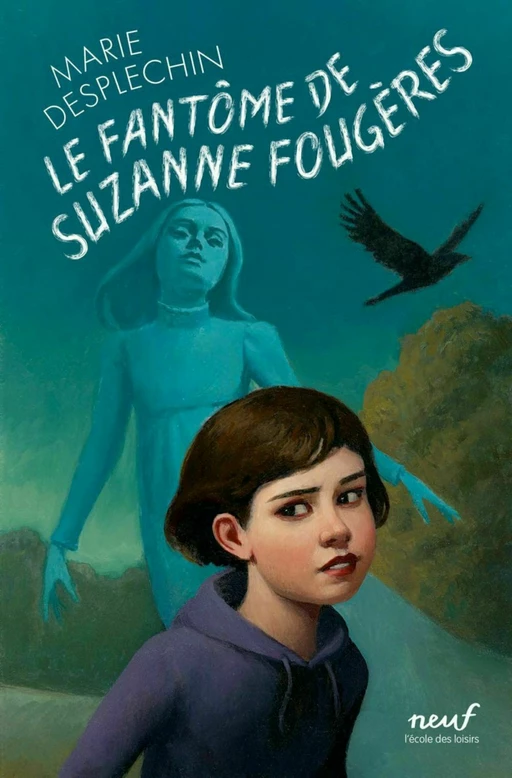 MARIE DESPLECHIN

LE FANTÔME DE SUZANNE FOUGÈRES

neuf
l'école des loisirs